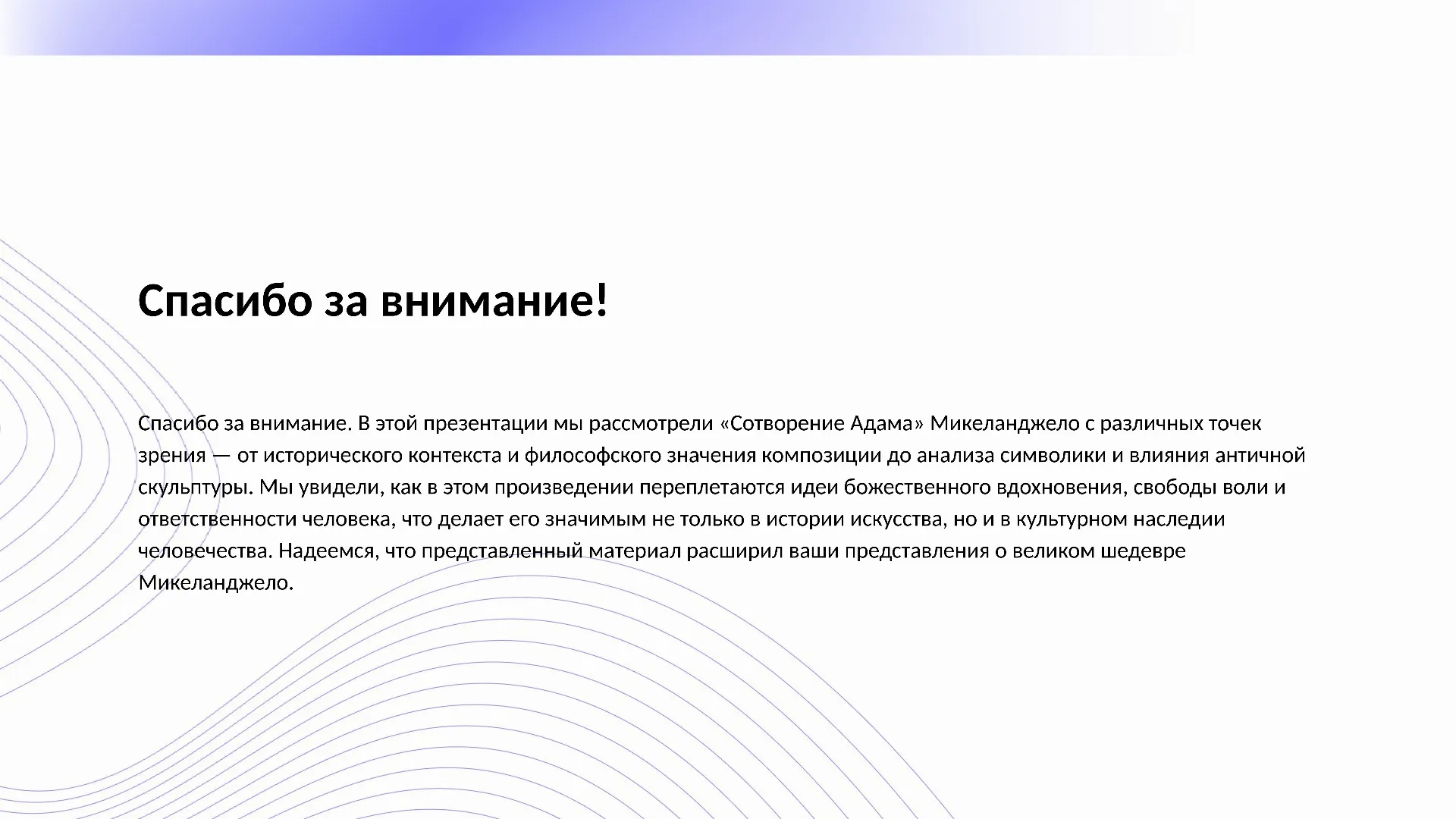 Спасибо за внимание!

Спасибо за внимание. В этой презентации мы рассмотрели «Сотворение Адама» Микеланджело с различных точек зрения — от исторического контекста и философского значения композиции до анализа символики и влияния античной скульптуры. Мы увидели, как в этом произведении переплетаются идеи божественного вдохновения, свободы воли и ответственности человека, что делает его значимым не только в истории искусства, но и в культурном наследии человечества. Надеемся, что представленный материал расширил ваши представления о великом шедевре Микеланджело.